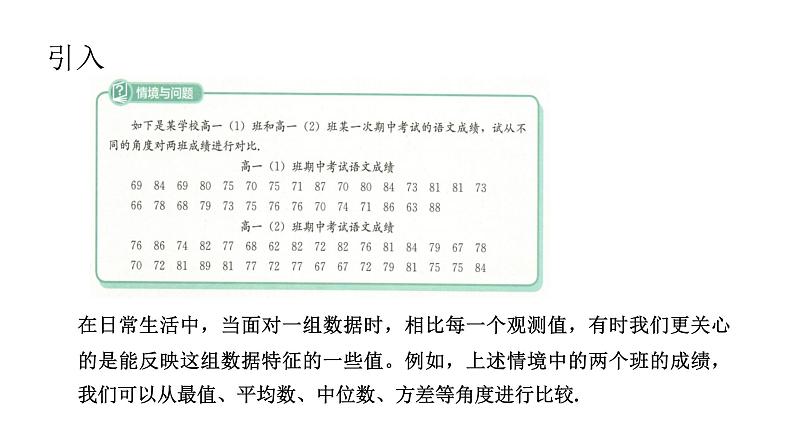 引入

情境与问题

如下是某学校高一（1）班和高一（2）班某一次期中考试的语文成绩，试从不同的角度对两班成绩进行对比.

高一（1）班期中考试语文成绩

69 84 69 80 75 70 75 71 87 70 80 84 73 81 81 73
66 78 68 79 73 75 76 76 70 74 71 86 63 88

高一（2）班期中考试语文成绩

76 86 74 82 77 68 62 82 72 82 76 81 84 79 67 78
70 72 81 89 81 77 72 77 67 67 72 79 81 75 75 84

在日常生活中，当面对一组数据时，相比每一个观测值，有时我们更关心的是能反映这组数据特征的一些值。例如，上述情境中的两个班的成绩，我们可以从最值、平均数、中位数、方差等角度进行比较.